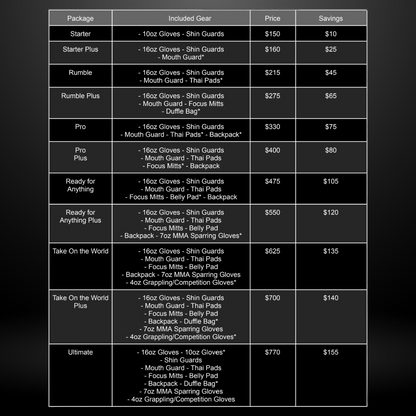 | Package | Included Gear | Price | Savings |
|---|---|---|---|
| Starter | - 10oz Gloves - Shin Guards | $150 | $10 |
| Starter Plus | - 16oz Gloves - Shin Guards - Mouth Guard* | $160 | $25 |
| Rumble | - 16oz Gloves - Shin Guards - Mouth Guard - Thai Pads* | $215 | $45 |
| Rumble Plus | - 16oz Gloves - Shin Guards - Mouth Guard - Focus Mitts - Duffle Bag* | $275 | $65 |
| Pro | - 16oz Gloves - Shin Guards - Mouth Guard - Thai Pads* - Backpack* | $330 | $75 |
| Pro Plus | - 16oz Gloves - Shin Guards - Mouth Guard - Thai Pads - Focus Mitts* - Backpack | $400 | $80 |
| Ready for Anything | - 16oz Gloves - Shin Guards - Mouth Guard - Thai Pads - Focus Mitts - Belly Pad* - Backpack | $475 | $105 |
| Ready for Anything Plus | - 16oz Gloves - Shin Guards - Mouth Guard - Thai Pads - Focus Mitts - Belly Pad - Backpack - 7oz MMA Sparring Gloves* | $550 | $120 |
| Take On the World | - 16oz Gloves - Shin Guards - Mouth Guard - Thai Pads - Focus Mitts - Belly Pad - Backpack - 7oz MMA Sparring Gloves - 4oz Grappling/Competition Gloves* | $625 | $135 |
| Take On the World Plus | - 16oz Gloves - Shin Guards - Mouth Guard - Thai Pads - Focus Mitts - Belly Pad - Backpack - Duffle Bag* - 7oz MMA Sparring Gloves - 4oz Grappling/Competition Gloves* | $700 | $140 |
| Ultimate | - 16oz Gloves - 10oz Gloves* - Shin Guards - Mouth Guard - Thai Pads - Focus Mitts - Belly Pad - Backpack - Duffle Bag* - 7oz MMA Sparring Gloves - 4oz Grappling/Competition Gloves | $770 | $155 |